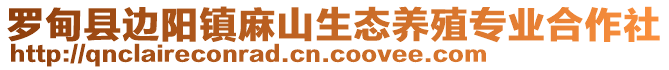 罗甸县边阳镇麻山生态养殖专业合作社
http://qnclaireconrad.cn.coovee.com